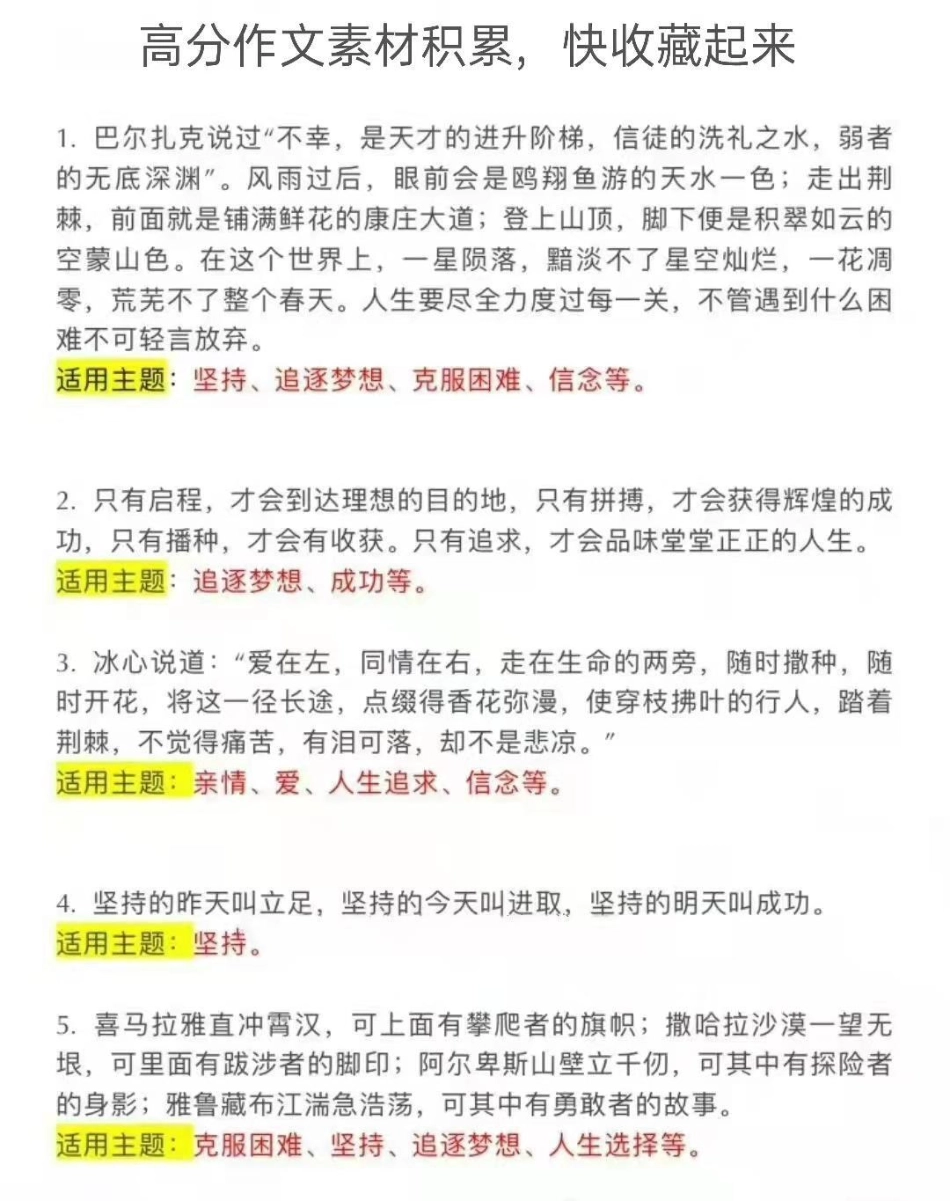 高分作文素材积累，快收藏起来

1. 巴尔扎克说过“不幸，是天才的进升阶梯，信徒的洗礼之水，弱者的无底深渊”。风雨过后，眼前会是鸥翔鱼游的天水一色；走出荆棘，前面就是铺满鲜花的康庄大道；登上山顶，脚下便是积翠如云的空蒙山色。在这个世界上，一星陨落，黯淡不了星空灿烂，一花凋零，荒芜不了整个春天。人生要尽全力度过每一关，不管遇到什么困难不可轻言放弃。
适用主题：坚持、追逐梦想、克服困难、信念等。

2. 只有启程，才会到达理想的目的地，只有拼搏，才会获得辉煌的成功，只有播种，才会有收获。只有追求，才会品味堂堂正正的人生。
适用主题：追逐梦想、成功等。

3. 冰心说道：“爱在左，同情在右，走在生命的两旁，随时撒种，随时开花，将这一径长途，点缀得香花弥漫，使穿枝拂叶的行人，踏着荆棘，不觉得痛苦，有泪可落，却不是悲凉。”
适用主题：亲情、爱、人生追求、信念等。

4. 坚持的昨天叫立足，坚持的今天叫进取，坚持的明天叫成功。
适用主题：坚持。

5. 喜马拉雅直冲霄汉，可上面有攀爬者的旗帜；撒哈拉沙漠一望无垠，可里面有跋涉者的脚印；阿尔卑斯山壁立千仞，可其中有探险者的身影；雅鲁藏布江湍急浩荡，可其中有勇敢者的故事。
适用主题：克服困难、坚持、追逐梦想、人生选择等。